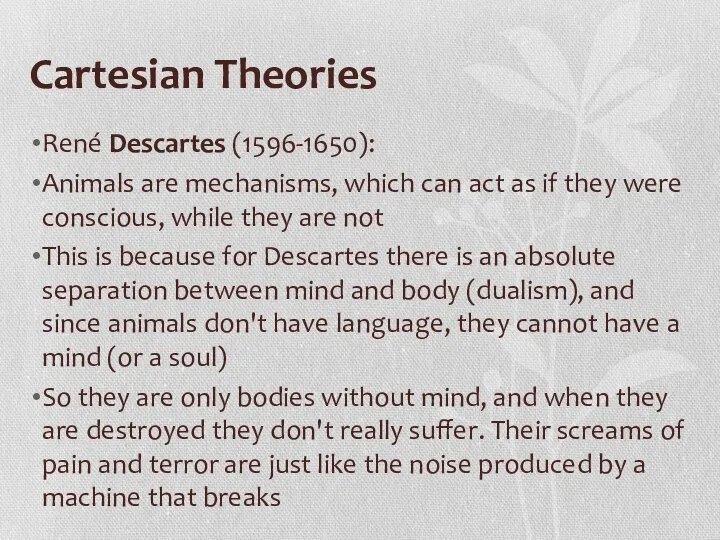 Cartesian Theories

•René Descartes (1596-1650):

•Animals are mechanisms, which can act as if they were conscious, while they are not

•This is because for Descartes there is an absolute separation between mind and body (dualism), and since animals don't have language, they cannot have a mind (or a soul)

•So they are only bodies without mind, and when they are destroyed they don't really suffer. Their screams of pain and terror are just like the noise produced by a machine that breaks